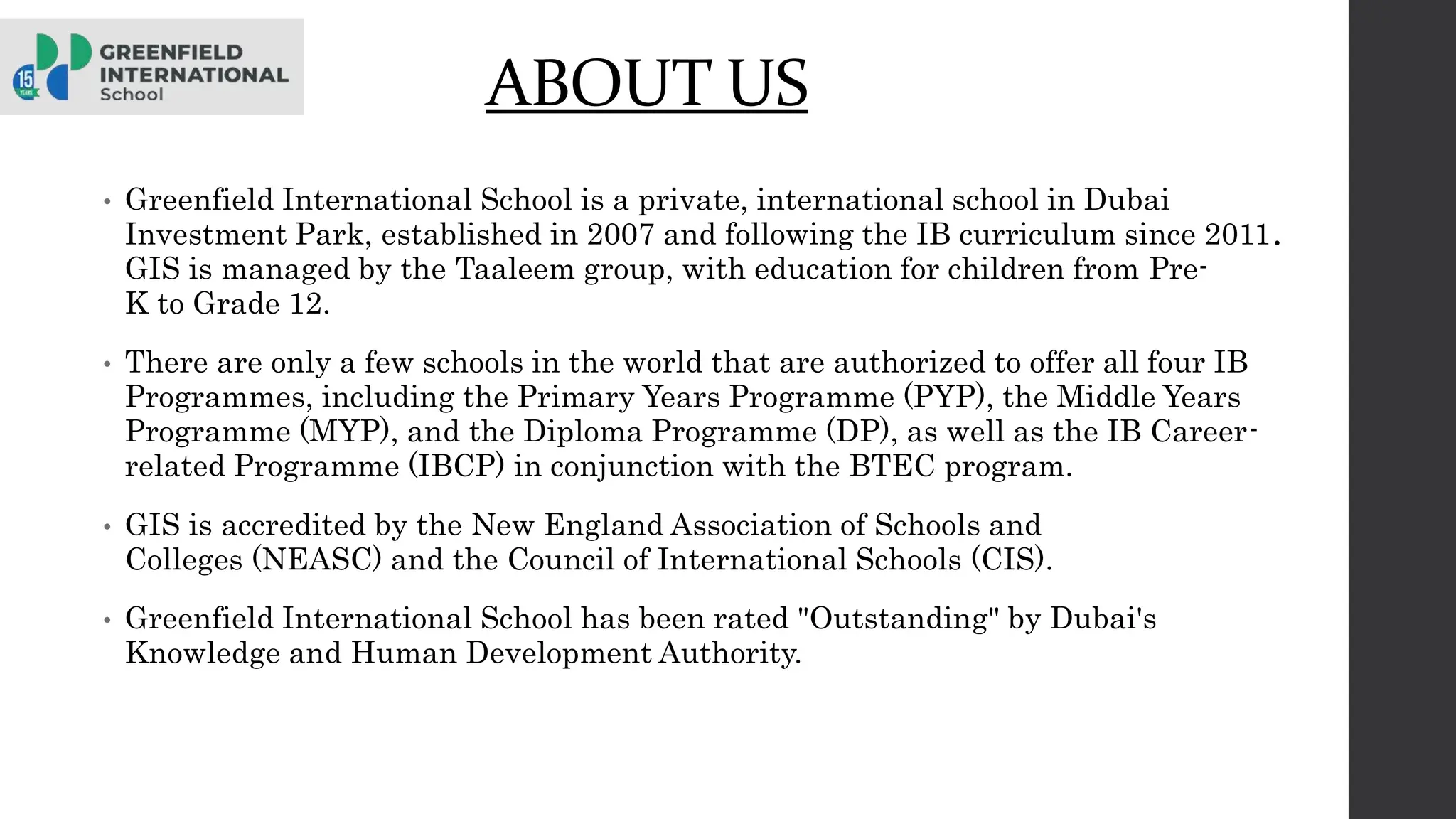 15 YEARS
GREENFIELD INTERNATIONAL School

ABOUT US

• Greenfield International School is a private, international school in Dubai Investment Park, established in 2007 and following the IB curriculum since 2011. GIS is managed by the Taaleem group, with education for children from Pre-K to Grade 12.

• There are only a few schools in the world that are authorized to offer all four IB Programmes, including the Primary Years Programme (PYP), the Middle Years Programme (MYP), and the Diploma Programme (DP), as well as the IB Career-related Programme (IBCP) in conjunction with the BTEC program.

• GIS is accredited by the New England Association of Schools and Colleges (NEASC) and the Council of International Schools (CIS).

• Greenfield International School has been rated "Outstanding" by Dubai's Knowledge and Human Development Authority.